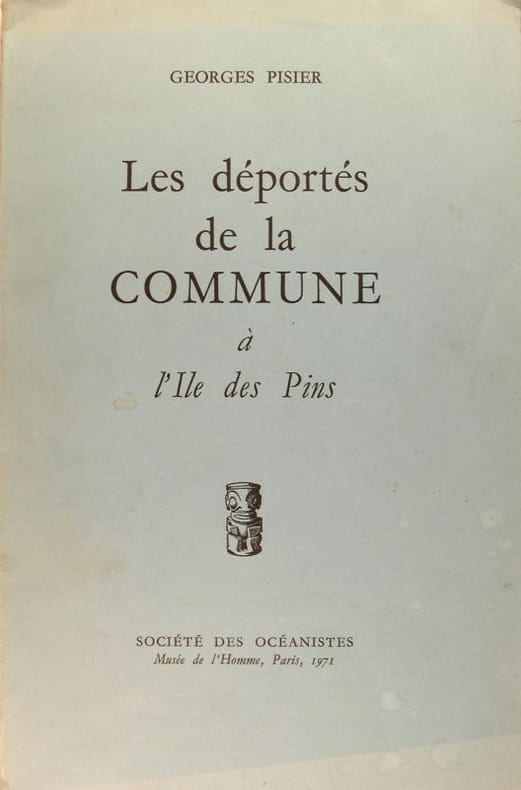 GEORGES PISIER

Les déportés
de la
COMMUNE
à
l'Ile des Pins

SOCIÉTÉ DES OCÉANISTES
Musée de l'Homme, Paris, 1971